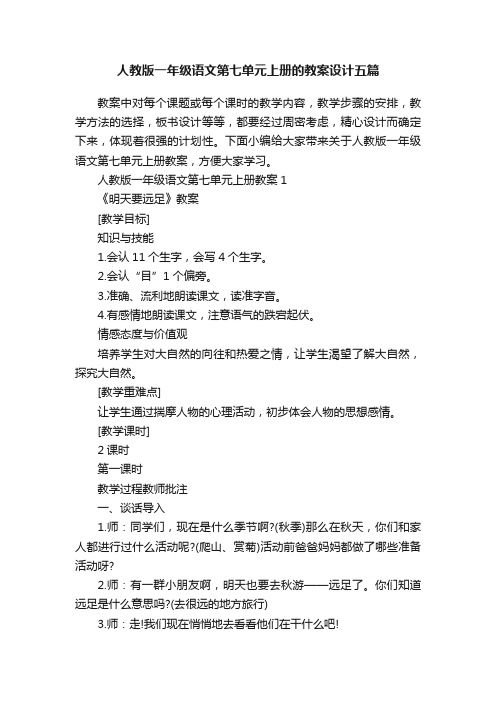 人教版一年级语文第七单元上册的教案设计五篇

教案中对每个课题或每个课时的教学内容，教学步骤的安排，教学方法的选择，板书设计等等，都要经过周密考虑，精心设计而确定下来，体现着很强的计划性。下面小编给大家带来关于人教版一年级语文第七单元上册教案，方便大家学习。

人教版一年级语文第七单元上册教案 1

《明天要远足》教案

[教学目标]

知识与技能

1.会认 11 个生字，会写 4 个生字。

2.会认“目”1 个偏旁。

3.准确、流利地朗读课文，读准字音。

4.有感情地朗读课文，注意语气的跌宕起伏。

情感态度与价值观

培养学生对大自然的向往和热爱之情，让学生渴望了解大自然，探究大自然。

[教学重难点]

让学生通过揣摩人物的心理活动，初步体会人物的思想感情。

[教学课时]

2 课时

第一课时

教学过程教师批注

一、谈话导入

1.师：同学们，现在是什么季节啊?(秋季)那么在秋天，你们和家人都进行过什么活动呢?(爬山、赏菊)活动前爸爸妈妈都做了哪些准备活动呀?

2.师：有一群小朋友啊，明天也要去秋游——远足了。你们知道远足是什么意思吗?(去很远的地方旅行)

3.师：走!我们现在悄悄地去看看他们在干什么吧!